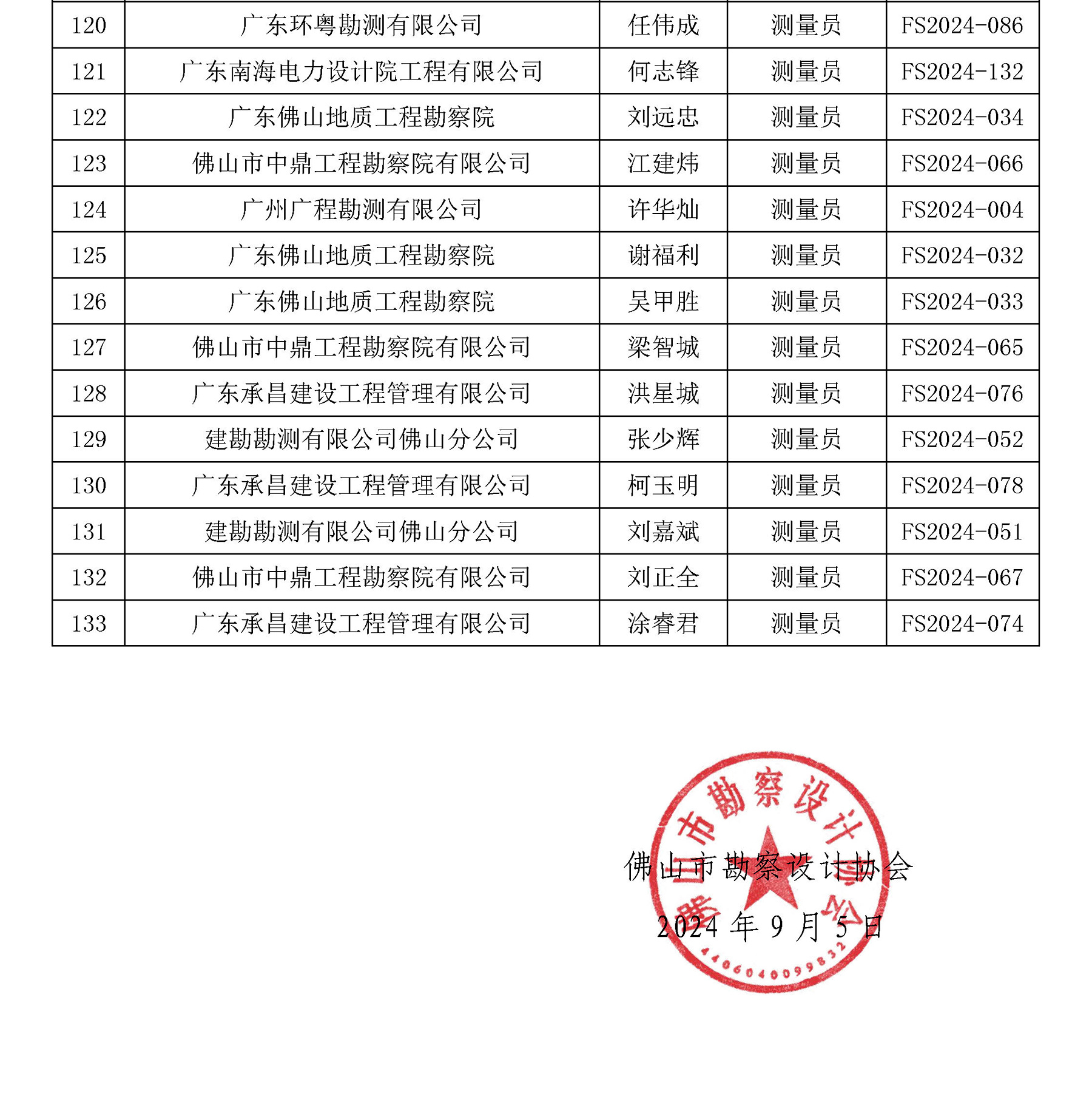 | 120 | 广东环粤勘测有限公司 | 任伟成 | 测量员 | FS2024-086 |
|---|---|---|---|---|
| 121 | 广东南海电力设计院工程有限公司 | 何志锋 | 测量员 | FS2024-132 |
| 122 | 广东佛山地质工程勘察院 | 刘远忠 | 测量员 | FS2024-034 |
| 123 | 佛山市中鼎工程勘察院有限公司 | 江建炜 | 测量员 | FS2024-066 |
| 124 | 广州广程勘测有限公司 | 许华灿 | 测量员 | FS2024-004 |
| 125 | 广东佛山地质工程勘察院 | 谢福利 | 测量员 | FS2024-032 |
| 126 | 广东佛山地质工程勘察院 | 吴甲胜 | 测量员 | FS2024-033 |
| 127 | 佛山市中鼎工程勘察院有限公司 | 梁智城 | 测量员 | FS2024-065 |
| 128 | 广东承昌建设工程管理有限公司 | 洪星城 | 测量员 | FS2024-076 |
| 129 | 建勘勘测有限公司佛山分公司 | 张少辉 | 测量员 | FS2024-052 |
| 130 | 广东承昌建设工程管理有限公司 | 柯玉明 | 测量员 | FS2024-078 |
| 131 | 建勘勘测有限公司佛山分公司 | 刘嘉斌 | 测量员 | FS2024-051 |
| 132 | 佛山市中鼎工程勘察院有限公司 | 刘正全 | 测量员 | FS2024-067 |
| 133 | 广东承昌建设工程管理有限公司 | 涂睿君 | 测量员 | FS2024-074 |

佛山市勘察设计协会
2024 年 9 月 5 日

佛山市勘察设计协会
4406040099832